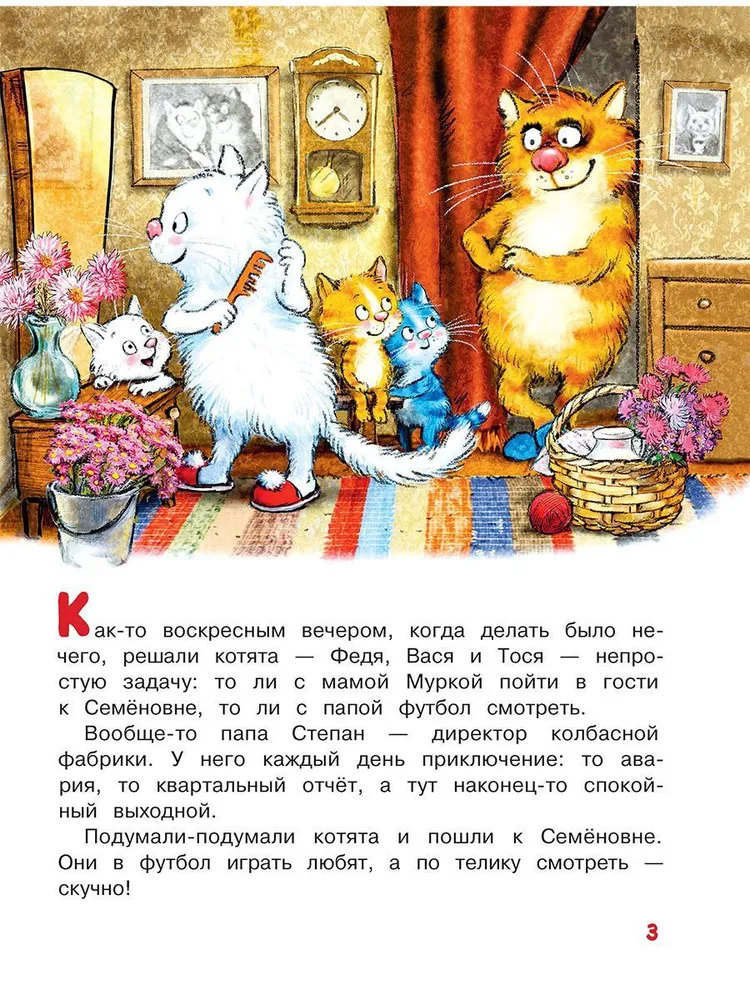 Как-то воскресным вечером, когда делать было нечего, решали котята — Федя, Вася и Тося — непростую задачу: то ли с мамой Муркой пойти в гости к Семёновне, то ли с папой футбол смотреть.

Вообще-то папа Степан — директор колбасной фабрики. У него каждый день приключение: то авария, то квартальный отчёт, а тут наконец-то спокойный выходной.

Подумали-подумали котята и пошли к Семёновне. Они в футбол играть любят, а по телику смотреть — скучно!

3